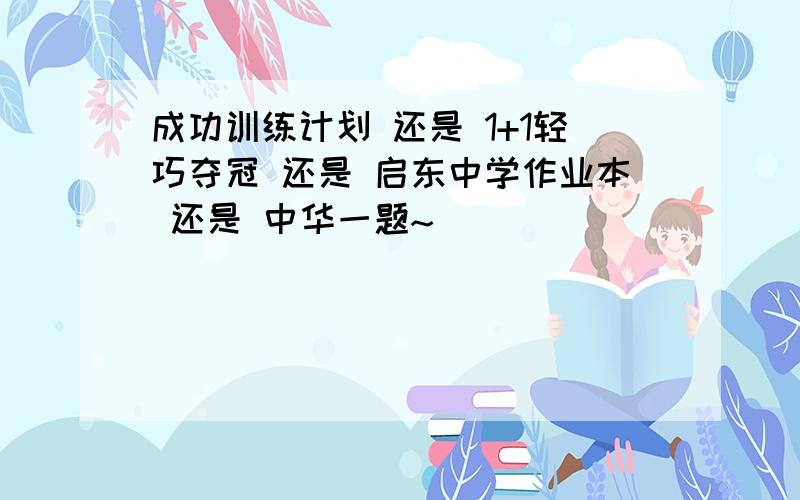 成功训练计划 还是 1+1轻巧夺冠 还是 启东中学作业本 还是 中华一题~